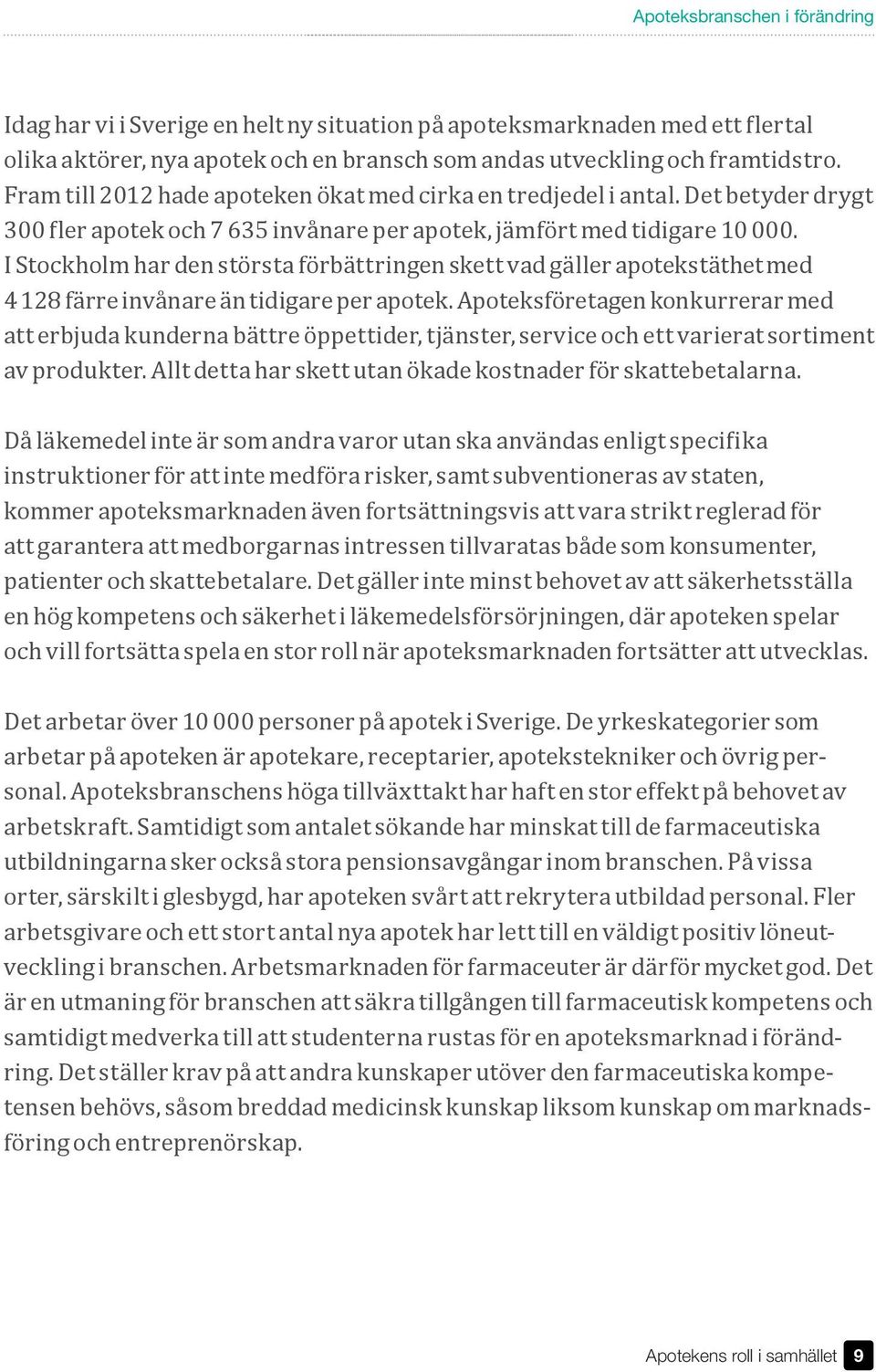 Apoteksbranschen i förändring

Idag har vi i Sverige en helt ny situation på apoteksmarknaden med ett flertal olika aktörer, nya apotek och en bransch som andas utveckling och framtidstro. Fram till 2012 hade apoteken ökat med cirka en tredjedel i antal. Det betyder drygt 300 fler apotek och 7 635 invånare per apotek, jämfört med tidigare 10 000. I Stockholm har den största förbättringen skett vad gäller apotekstäthet med 4 128 färre invånare än tidigare per apotek. Apoteksföretagen konkurrerar med att erbjuda kunderna bättre öppettider, tjänster, service och ett varierat sortiment av produkter. Allt detta har skett utan ökade kostnader för skattebetalarna.

Då läkemedel inte är som andra varor utan ska användas enligt specifika instruktioner för att inte medföra risker, samt subventioneras av staten, kommer apoteksmarknaden även fortsättningsvis att vara strikt reglerad för att garantera att medborgarnas intressen tillvaratas både som konsumenter, patienter och skattebetalare. Det gäller inte minst behovet av att säkerhetsställa en hög kompetens och säkerhet i läkemedelsförsörjningen, där apoteken spelar och vill fortsätta spela en stor roll när apoteksmarknaden fortsätter att utvecklas.

Det arbetar över 10 000 personer på apotek i Sverige. De yrkeskategorier som arbetar på apoteken är apotekare, receptarier, apotekstekniker och övrig personal. Apoteksbranschens höga tillväxttakt har haft en stor effekt på behovet av arbetskraft. Samtidigt som antalet sökande har minskat till de farmaceutiska utbildningarna sker också stora pensionsavgångar inom branschen. På vissa orter, särskilt i glesbygd, har apoteken svårt att rekrytera utbildad personal. Fler arbetsgivare och ett stort antal nya apotek har lett till en väldigt positiv löneutveckling i branschen. Arbetsmarknaden för farmaceuter är därför mycket god. Det är en utmaning för branschen att säkra tillgången till farmaceutisk kompetens och samtidigt medverka till att studenterna rustas för en apoteksmarknad i förändring. Det ställer krav på att andra kunskaper utöver den farmaceutiska kompetensen behövs, såsom breddad medicinsk kunskap liksom kunskap om marknadsföring och entreprenörskap.

Apotekens roll i samhället 9